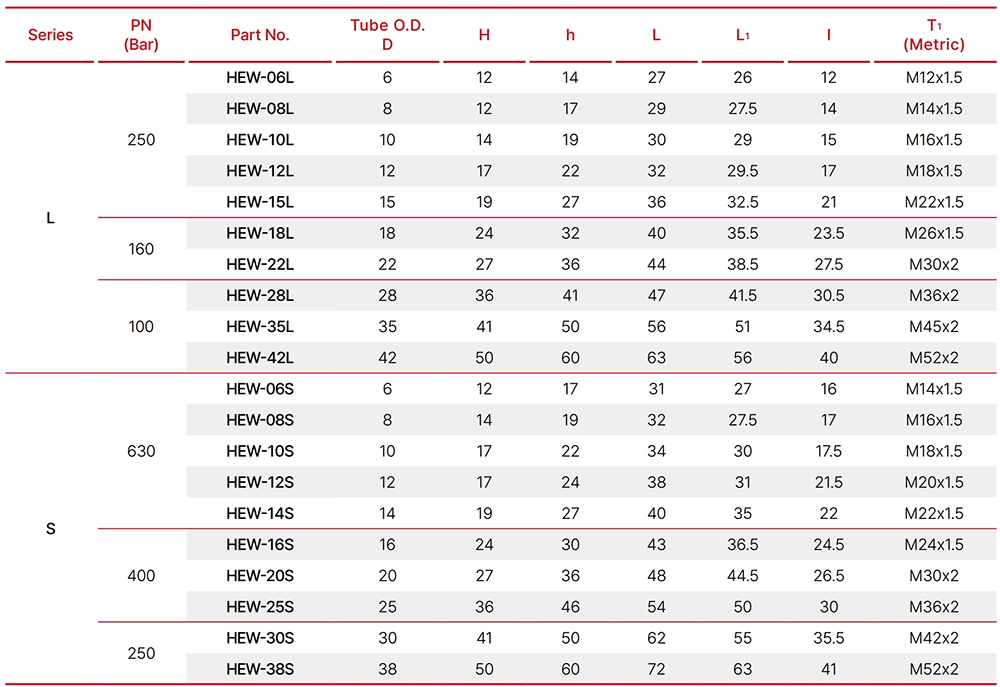 | Series | PN (Bar) | Part No. | Tube O.D. D | H | h | L | $L_1$ | l | $T_1$ (Metric) |
|---|---|---|---|---|---|---|---|---|---|
| L | 250 | HEW-06L | 6 | 12 | 14 | 27 | 26 | 12 | M12x1.5 |
|  |  | HEW-08L | 8 | 12 | 17 | 29 | 27.5 | 14 | M14x1.5 |
|  |  | HEW-10L | 10 | 14 | 19 | 30 | 29 | 15 | M16x1.5 |
|  |  | HEW-12L | 12 | 17 | 22 | 32 | 29.5 | 17 | M18x1.5 |
|  |  | HEW-15L | 15 | 19 | 27 | 36 | 32.5 | 21 | M22x1.5 |
|  | 160 | HEW-18L | 18 | 24 | 32 | 40 | 35.5 | 23.5 | M26x1.5 |
|  |  | HEW-22L | 22 | 27 | 36 | 44 | 38.5 | 27.5 | M30x2 |
|  | 100 | HEW-28L | 28 | 36 | 41 | 47 | 41.5 | 30.5 | M36x2 |
|  |  | HEW-35L | 35 | 41 | 50 | 56 | 51 | 34.5 | M45x2 |
|  |  | HEW-42L | 42 | 50 | 60 | 63 | 56 | 40 | M52x2 |
| S | 630 | HEW-06S | 6 | 12 | 17 | 31 | 27 | 16 | M14x1.5 |
|  |  | HEW-08S | 8 | 14 | 19 | 32 | 27.5 | 17 | M16x1.5 |
|  |  | HEW-10S | 10 | 17 | 22 | 34 | 30 | 17.5 | M18x1.5 |
|  |  | HEW-12S | 12 | 17 | 24 | 38 | 31 | 21.5 | M20x1.5 |
|  |  | HEW-14S | 14 | 19 | 27 | 40 | 35 | 22 | M22x1.5 |
|  | 400 | HEW-16S | 16 | 24 | 30 | 43 | 36.5 | 24.5 | M24x1.5 |
|  |  | HEW-20S | 20 | 27 | 36 | 48 | 44.5 | 26.5 | M30x2 |
|  |  | HEW-25S | 25 | 36 | 46 | 54 | 50 | 30 | M36x2 |
|  | 250 | HEW-30S | 30 | 41 | 50 | 62 | 55 | 35.5 | M42x2 |
|  |  | HEW-38S | 38 | 50 | 60 | 72 | 63 | 41 | M52x2 |